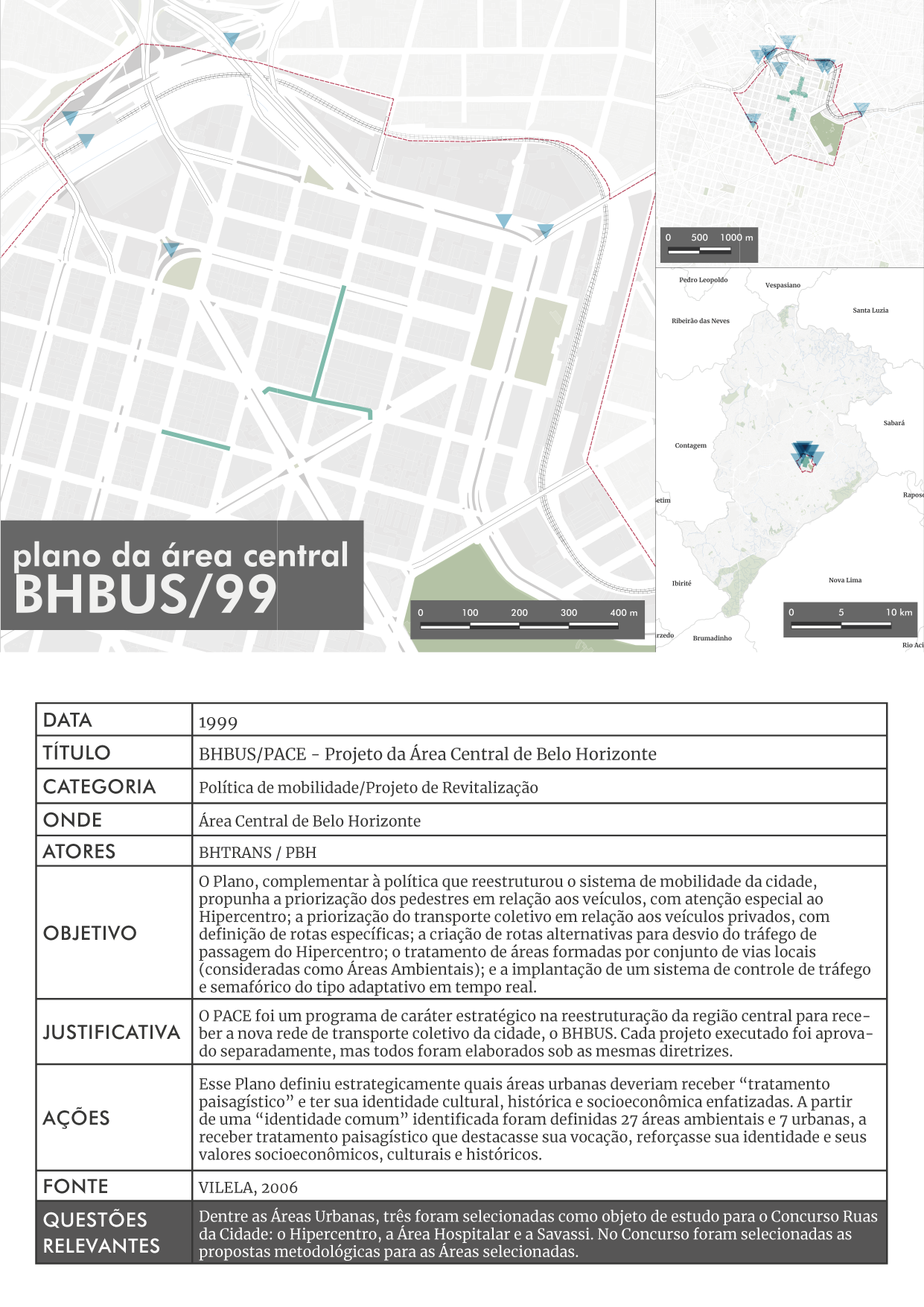 plano da área central
BHBUS/99

0 100 200 300 400 m

0 500 1000 m

Pedro Leopoldo
Vespasiano
Santa Luzia
Ribeirão das Neves
Sabará
Contagem
etim
Raposo
Ibirité
Nova Lima
rzedo
Brumadinho
Rio Aci

0 5 10 km

| DATA | 1999 |
|---|---|
| TÍTULO | BHBUS/PACE - Projeto da Área Central de Belo Horizonte |
| CATEGORIA | Política de mobilidade/Projeto de Revitalização |
| ONDE | Área Central de Belo Horizonte |
| ATORES | BHTRANS / PBH |
| OBJETIVO | O Plano, complementar à política que reestruturou o sistema de mobilidade da cidade, propunha a priorização dos pedestres em relação aos veículos, com atenção especial ao Hipercentro; a priorização do transporte coletivo em relação aos veículos privados, com definição de rotas específicas; a criação de rotas alternativas para desvio do tráfego de passagem do Hipercentro; o tratamento de áreas formadas por conjunto de vias locais (consideradas como Áreas Ambientais); e a implantação de um sistema de controle de tráfego e semafórico do tipo adaptativo em tempo real. |
| JUSTIFICATIVA | O PACE foi um programa de caráter estratégico na reestruturação da região central para receber a nova rede de transporte coletivo da cidade, o BHBUS. Cada projeto executado foi aprovado separadamente, mas todos foram elaborados sob as mesmas diretrizes. |
| AÇÕES | Esse Plano definiu estrategicamente quais áreas urbanas deveriam receber “tratamento paisagístico” e ter sua identidade cultural, histórica e socioeconômica enfatizadas. A partir de uma “identidade comum” identificada foram definidas 27 áreas ambientais e 7 urbanas, a receber tratamento paisagístico que destacasse sua vocação, reforçasse sua identidade e seus valores socioeconômicos, culturais e históricos. |
| FONTE | VILELA, 2006 |
| QUESTÕES RELEVANTES | Dentre as Áreas Urbanas, três foram selecionadas como objeto de estudo para o Concurso Ruas da Cidade: o Hipercentro, a Área Hospitalar e a Savassi. No Concurso foram selecionadas as propostas metodológicas para as Áreas selecionadas. |